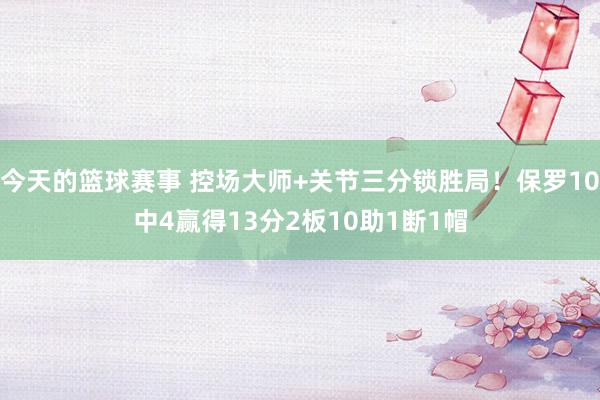 今天的篮球赛事 控场大师+关节三分锁胜局！保罗10中4赢得13分2板10助1断1帽